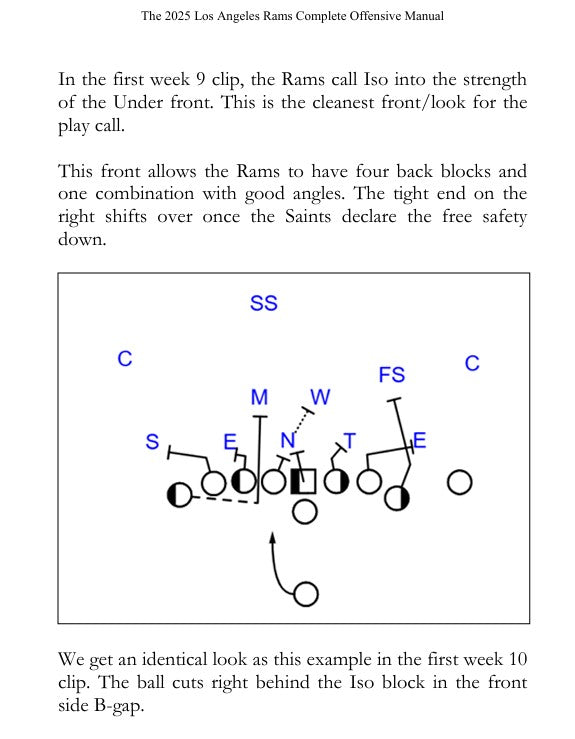 The 2025 Los Angeles Rams Complete Offensive Manual

In the first week 9 clip, the Rams call Iso into the strength of the Under front. This is the cleanest front/look for the play call.

This front allows the Rams to have four back blocks and one combination with good angles. The tight end on the right shifts over once the Saints declare the free safety down.

SS
C
C
FS
M
W
S
E
N
T
E

We get an identical look as this example in the first week 10 clip. The ball cuts right behind the Iso block in the front side B-gap.